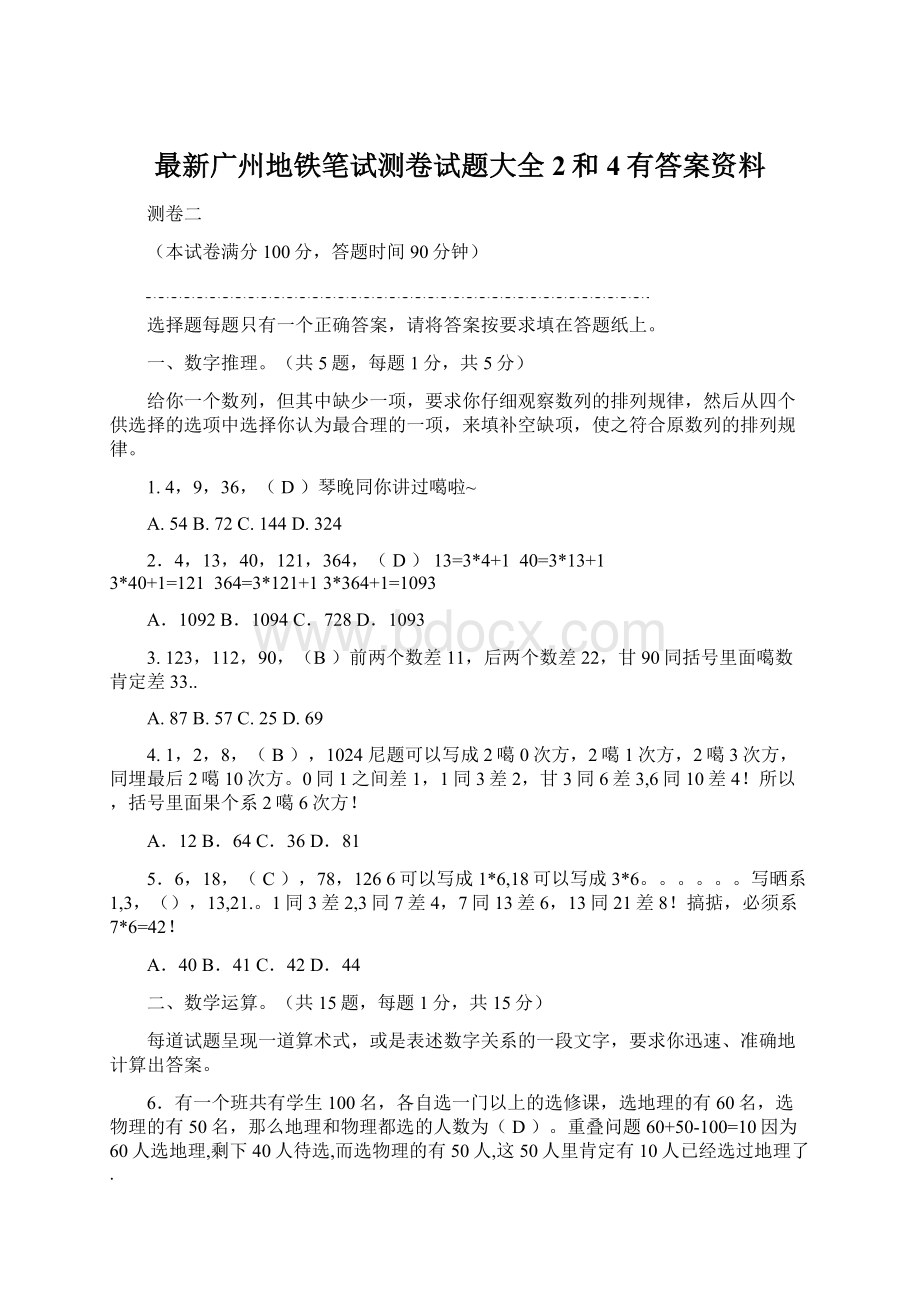 最新广州地铁笔试测卷试题大全 2 和 4 有答案资料

测卷二

（本试卷满分 100 分，答题时间 90 分钟）

选择题每题只有一个正确答案，请将答案按要求填在答题纸上。

一、数字推理。（共 5 题，每题 1 分，共 5 分）

给你一个数列，但其中缺少一项，要求你仔细观察数列的排列规律，然后从四个供选择的选项中选择你认为最合理的一项，来填补空缺项，使之符合原数列的排列规律。

1. 4，9，36，（ D ）琴晚同你讲过噶啦~

A. 54 B. 72 C. 144 D. 324

2．4，13，40，121，364，（ D ） 13=3*4+1 40=3*13+1 3*40+1=121 364=3*121+1 3*364+1=1093

A．1092 B．1094 C．728 D．1093

3. 123，112，90，（B ）前两个数差 11，后两个数差 22，甘 90 同括号里面噶数肯定差 33..

A. 87 B. 57 C. 25 D. 69

4. 1，2，8，（ B ），1024 尼题可以写成 2 噶 0 次方，2 噶 1 次方，2 噶 3 次方，同埋最后 2 噶 10 次方。0 同 1 之间差 1，1 同 3 差 2，甘 3 同 6 差 3,6 同 10 差 4！所以，括号里面果个系 2 噶 6 次方！

A．12 B．64 C．36 D．81

5．6，18，（ C ），78，126 6 可以写成 1*6,18 可以写成 3*6。。。。。。写晒系 1,3，（），13,21.。1 同 3 差 2,3 同 7 差 4，7 同 13 差 6，13 同 21 差 8！搞掂，必须系 7*6=42！

A．40 B．41 C．42 D．44

二、数学运算。（共 15 题，每题 1 分，共 15 分）

每道试题呈现一道算术式，或是表述数字关系的一段文字，要求你迅速、准确地计算出答案。

6．有一个班共有学生 100 名，各自选一门以上的选修课，选地理的有 60 名，选物理的有 50 名，那么地理和物理都选的人数为（ D ）。重叠问题 60+50-100=10 因为 60 人选地理,剩下 40 人待选,而选物理的有 50 人,这 50 人里肯定有 10 人已经选过地理了.

www.bdocx.com